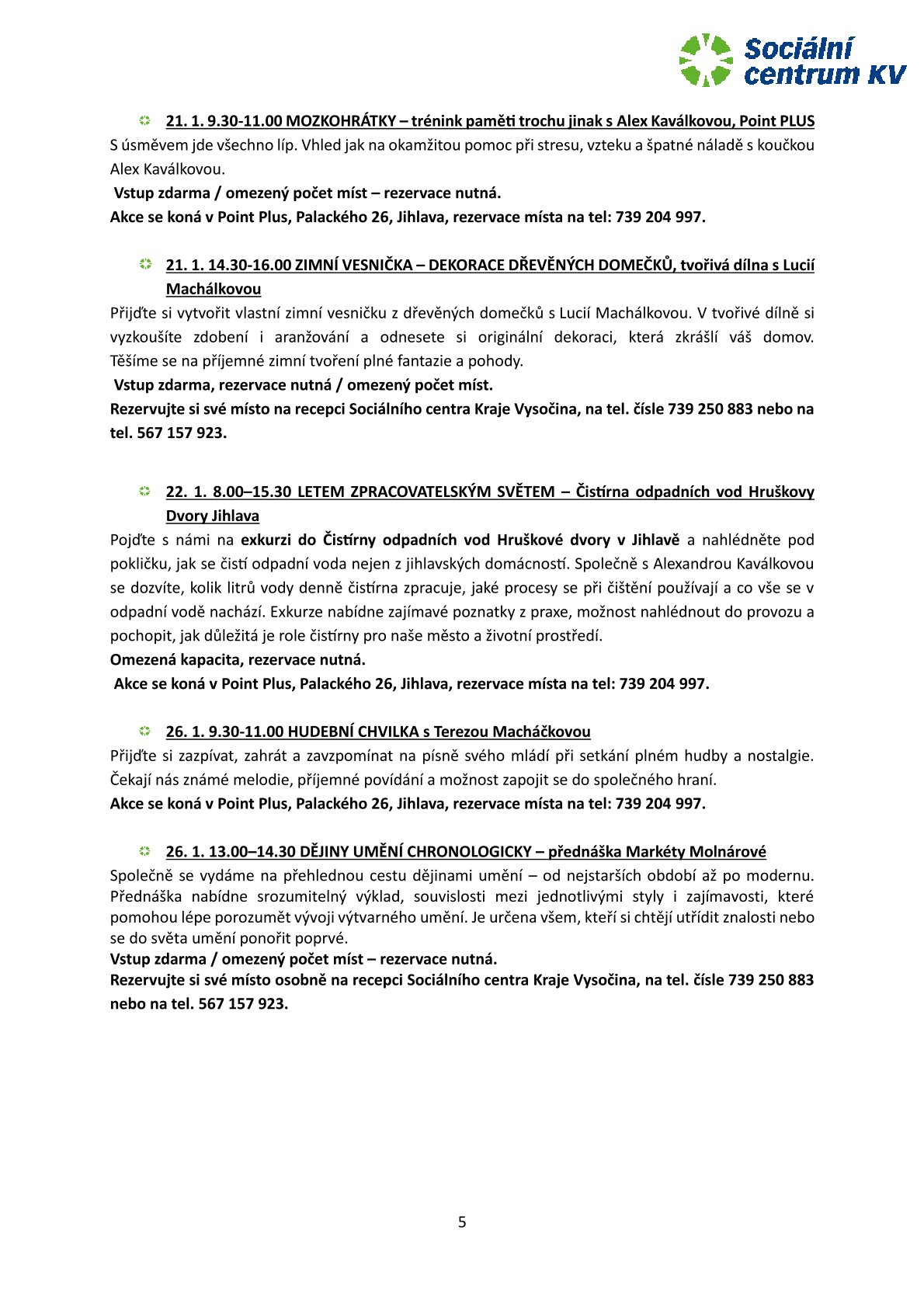 Sociální centrum KV

21. 1. 9.30-11.00 MOZKOHRÁTKY – trénink paměti trochu jinak s Alex Kaválkovou, Point PLUS
S úsměvem jde všechno líp. Vhled jak na okamžitou pomoc při stresu, vzteku a špatné náladě s koučkou Alex Kaválkovou.
Vstup zdarma / omezený počet míst – rezervace nutná.
Akce se koná v Point Plus, Palackého 26, Jihlava, rezervace místa na tel: 739 204 997.

21. 1. 14.30-16.00 ZIMNÍ VESNIČKA – DEKORACE DŘEVĚNÝCH DOMEČKŮ, tvořivá dílna s Lucií Machálkovou
Přijďte si vytvořit vlastní zimní vesničku z dřevěných domečků s Lucií Machálkovou. V tvořivé dílně si vyzkoušíte zdobení i aranžování a odnesete si originální dekoraci, která zkrášlí váš domov. Těšíme se na příjemné zimní tvoření plné fantazie a pohody.
Vstup zdarma, rezervace nutná / omezený počet míst.
Rezervujte si své místo na recepci Sociálního centra Kraje Vysočina, na tel. čísle 739 250 883 nebo na tel. 567 157 923.

22. 1. 8.00–15.30 LETEM ZPRACOVATELSKÝM SVĚTEM – Čistírna odpadních vod Hruškovy Dvory Jihlava
Pojďte s námi na exkurzi do Čistírny odpadních vod Hruškové dvory v Jihlavě a nahlédněte pod pokličku, jak se čistí odpadní voda nejen z jihlavských domácností. Společně s Alexandrou Kaválkovou se dozvíte, kolik litrů vody denně čistírna zpracuje, jaké procesy se při čištění používají a co vše se v odpadní vodě nachází. Exkurze nabídne zajímavé poznatky z praxe, možnost nahlédnout do provozu a pochopit, jak důležitá je role čistírny pro naše město a životní prostředí.
Omezená kapacita, rezervace nutná.
Akce se koná v Point Plus, Palackého 26, Jihlava, rezervace místa na tel: 739 204 997.

26. 1. 9.30-11.00 HUDEBNÍ CHVILKA s Terezou Macháčkovou
Přijďte si zazpívat, zahrát a zavzpomínat na písně svého mládí při setkání plném hudby a nostalgie. Čekají nás známé melodie, příjemné povídání a možnost zapojit se do společného hraní.
Akce se koná v Point Plus, Palackého 26, Jihlava, rezervace místa na tel: 739 204 997.

26. 1. 13.00–14.30 DĚJINY UMĚNÍ CHRONOLOGICKY – přednáška Markéty Molnárové
Společně se vydáme na přehlednou cestu dějinami umění – od nejstarších období až po modernu. Přednáška nabídne srozumitelný výklad, souvislosti mezi jednotlivými styly i zajímavosti, které pomohou lépe porozumět vývoji výtvarného umění. Je určena všem, kteří si chtějí utřídit znalosti nebo se do světa umění ponořit poprvé.
Vstup zdarma / omezený počet míst – rezervace nutná.
Rezervujte si své místo osobně na recepci Sociálního centra Kraje Vysočina, na tel. čísle 739 250 883 nebo na tel. 567 157 923.

5